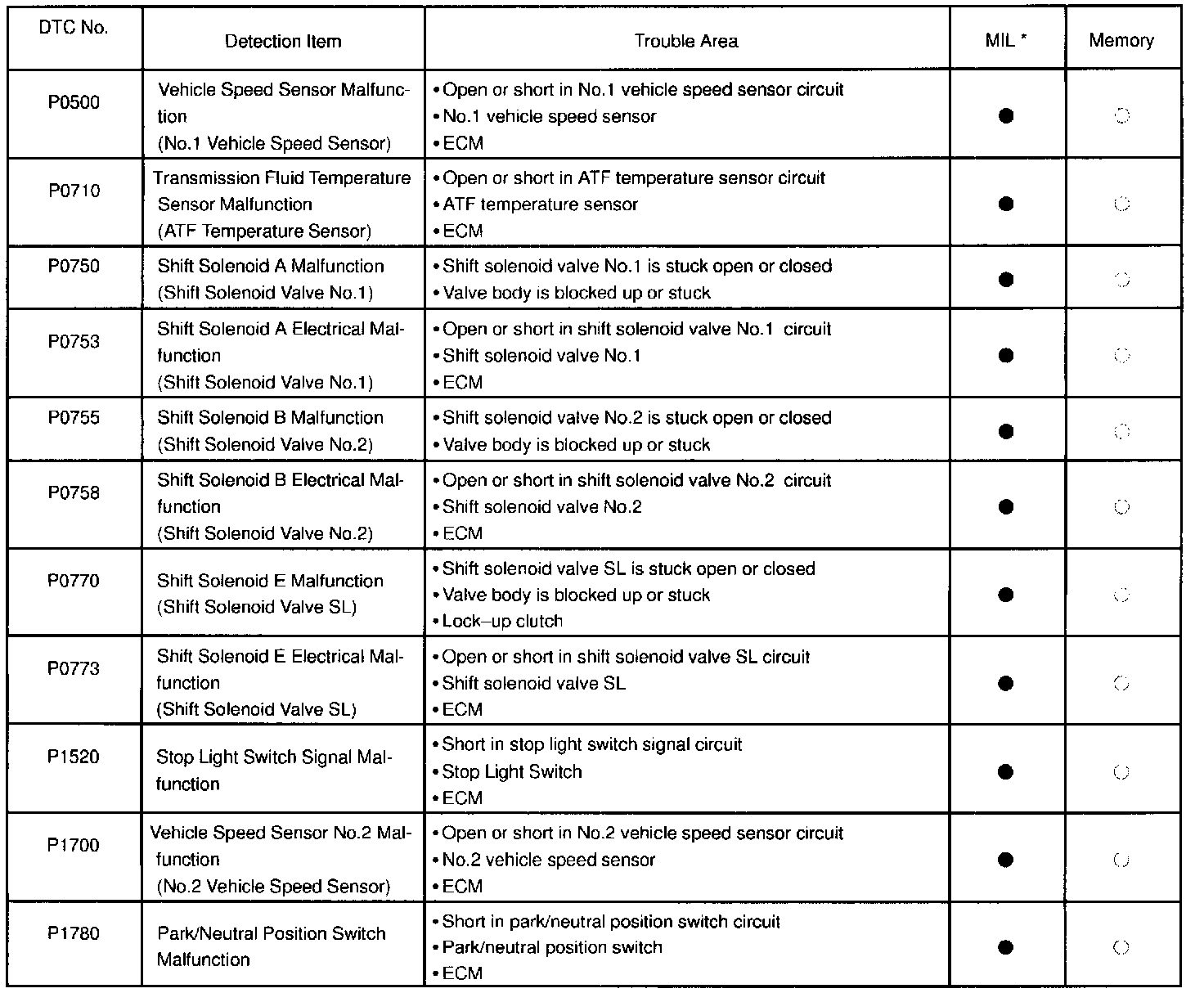 | DTC No. | Detection Item | Trouble Area | MIL * | Memory |
|---|---|---|---|---|
| P0500 | Vehicle Speed Sensor Malfunction (No.1 Vehicle Speed Sensor) | • Open or short in No.1 vehicle speed sensor circuit • No.1 vehicle speed sensor • ECM | ● | ○ |
| P0710 | Transmission Fluid Temperature Sensor Malfunction (ATF Temperature Sensor) | • Open or short in ATF temperature sensor circuit • ATF temperature sensor • ECM | ● | ○ |
| P0750 | Shift Solenoid A Malfunction (Shift Solenoid Valve No.1) | • Shift solenoid valve No.1 is stuck open or closed • Valve body is blocked up or stuck | ● | ○ |
| P0753 | Shift Solenoid A Electrical Malfunction (Shift Solenoid Valve No.1) | • Open or short in shift solenoid valve No.1 circuit • Shift solenoid valve No.1 • ECM | ● | ○ |
| P0755 | Shift Solenoid B Malfunction (Shift Solenoid Valve No.2) | • Shift solenoid valve No.2 is stuck open or closed • Valve body is blocked up or stuck | ● | ○ |
| P0758 | Shift Solenoid B Electrical Malfunction (Shift Solenoid Valve No.2) | • Open or short in shift solenoid valve No.2 circuit • Shift solenoid valve No.2 • ECM | ● | ○ |
| P0770 | Shift Solenoid E Malfunction (Shift Solenoid Valve SL) | • Shift solenoid valve SL is stuck open or closed • Valve body is blocked up or stuck • Lock–up clutch | ● | ○ |
| P0773 | Shift Solenoid E Electrical Malfunction (Shift Solenoid Valve SL) | • Open or short in shift solenoid valve SL circuit • Shift solenoid valve SL • ECM | ● | ○ |
| P1520 | Stop Light Switch Signal Malfunction | • Short in stop light switch signal circuit • Stop Light Switch • ECM | ● | ○ |
| P1700 | Vehicle Speed Sensor No.2 Malfunction (No.2 Vehicle Speed Sensor) | • Open or short in No.2 vehicle speed sensor circuit • No.2 vehicle speed sensor • ECM | ● | ○ |
| P1780 | Park/Neutral Position Switch Malfunction | • Short in park/neutral position switch circuit • Park/neutral position switch • ECM | ● | ○ |